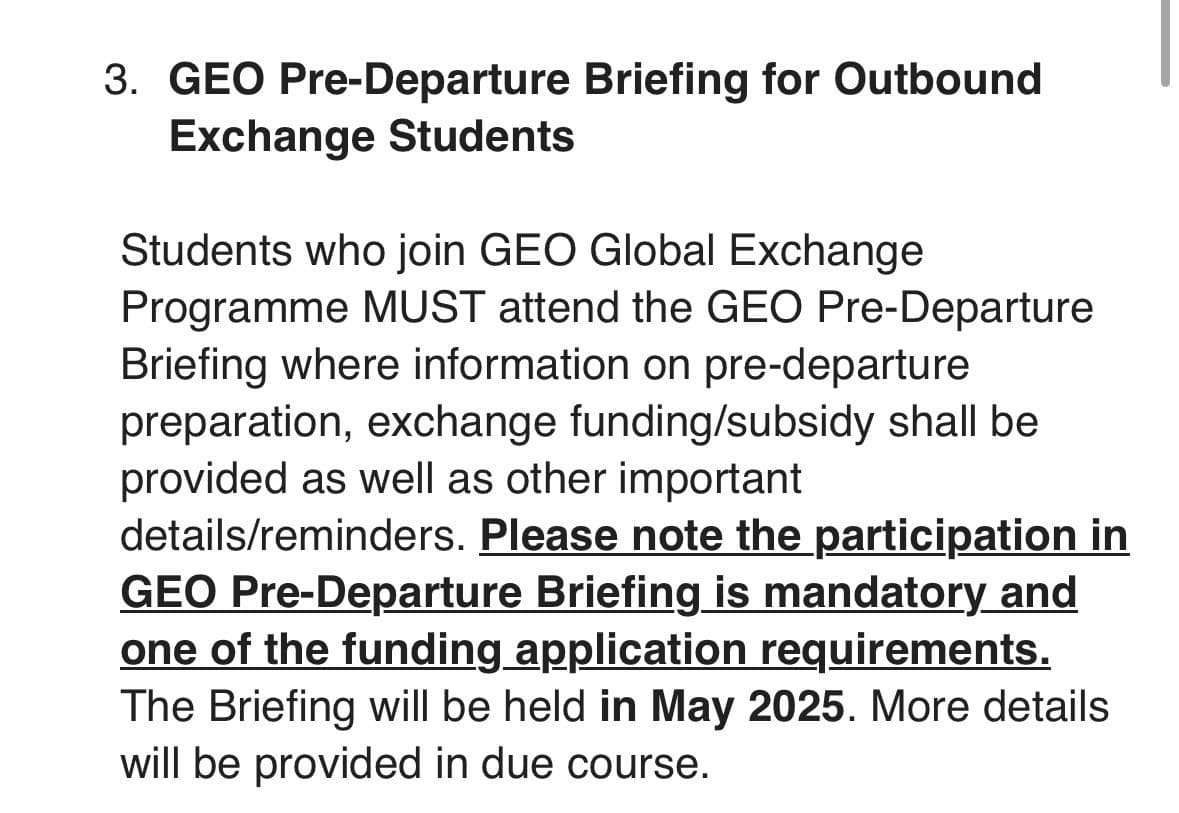 3. GEO Pre-Departure Briefing for Outbound Exchange Students

Students who join GEO Global Exchange Programme MUST attend the GEO Pre-Departure Briefing where information on pre-departure preparation, exchange funding/subsidy shall be provided as well as other important details/reminders. Please note the participation in GEO Pre-Departure Briefing is mandatory and one of the funding application requirements. The Briefing will be held in May 2025. More details will be provided in due course.